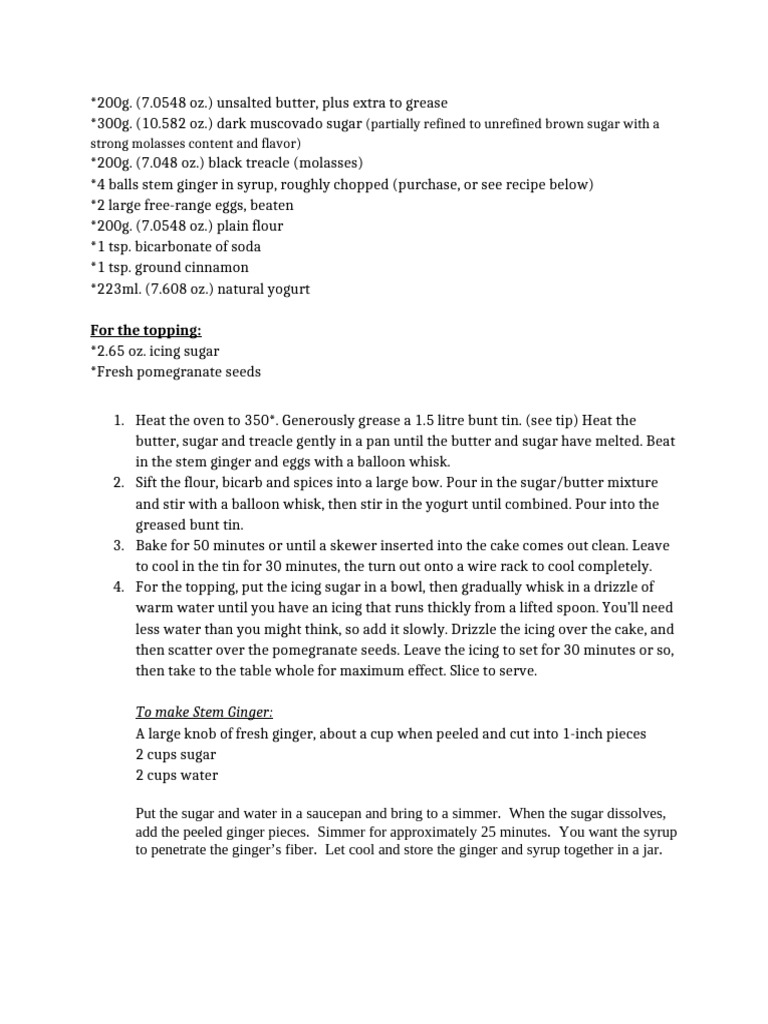 *200g. (7.0548 oz.) unsalted butter, plus extra to grease
*300g. (10.582 oz.) dark muscovado sugar (partially refined to unrefined brown sugar with a strong molasses content and flavor)
*200g. (7.048 oz.) black treacle (molasses)
*4 balls stem ginger in syrup, roughly chopped (purchase, or see recipe below)
*2 large free-range eggs, beaten
*200g. (7.0548 oz.) plain flour
*1 tsp. bicarbonate of soda
*1 tsp. ground cinnamon
*223ml. (7.608 oz.) natural yogurt

For the topping:
*2.65 oz. icing sugar
*Fresh pomegranate seeds

1. Heat the oven to 350*. Generously grease a 1.5 litre bunt tin. (see tip) Heat the butter, sugar and treacle gently in a pan until the butter and sugar have melted. Beat in the stem ginger and eggs with a balloon whisk.
2. Sift the flour, bicarb and spices into a large bow. Pour in the sugar/butter mixture and stir with a balloon whisk, then stir in the yogurt until combined. Pour into the greased bunt tin.
3. Bake for 50 minutes or until a skewer inserted into the cake comes out clean. Leave to cool in the tin for 30 minutes, the turn out onto a wire rack to cool completely.
4. For the topping, put the icing sugar in a bowl, then gradually whisk in a drizzle of warm water until you have an icing that runs thickly from a lifted spoon. You'll need less water than you might think, so add it slowly. Drizzle the icing over the cake, and then scatter over the pomegranate seeds. Leave the icing to set for 30 minutes or so, then take to the table whole for maximum effect. Slice to serve.

To make Stem Ginger:
A large knob of fresh ginger, about a cup when peeled and cut into 1-inch pieces
2 cups sugar
2 cups water

Put the sugar and water in a saucepan and bring to a simmer. When the sugar dissolves, add the peeled ginger pieces. Simmer for approximately 25 minutes. You want the syrup to penetrate the ginger's fiber. Let cool and store the ginger and syrup together in a jar.